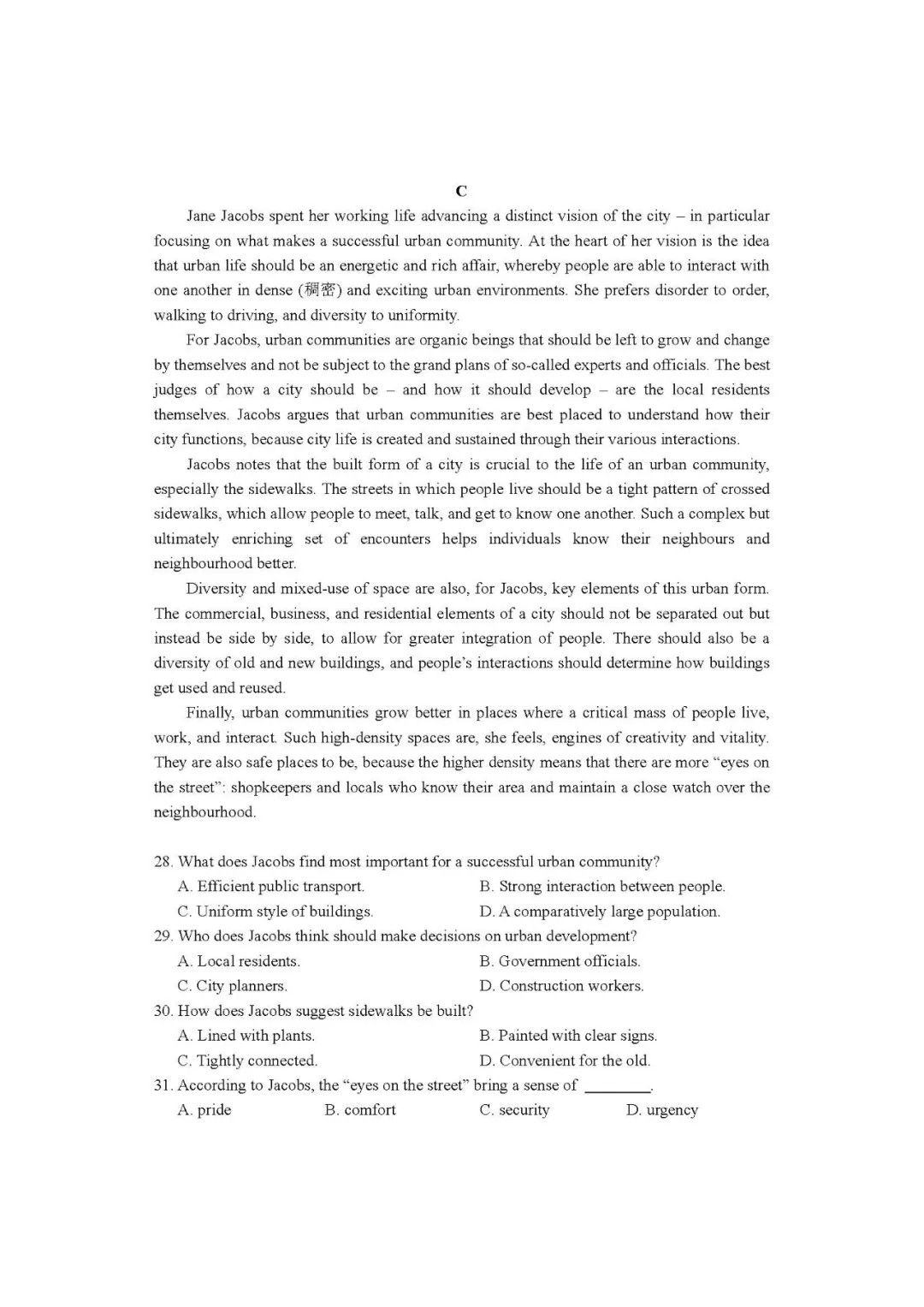 C

Jane Jacobs spent her working life advancing a distinct vision of the city – in particular focusing on what makes a successful urban community. At the heart of her vision is the idea that urban life should be an energetic and rich affair, whereby people are able to interact with one another in dense (稠密) and exciting urban environments. She prefers disorder to order, walking to driving, and diversity to uniformity.

For Jacobs, urban communities are organic beings that should be left to grow and change by themselves and not be subject to the grand plans of so-called experts and officials. The best judges of how a city should be – and how it should develop – are the local residents themselves. Jacobs argues that urban communities are best placed to understand how their city functions, because city life is created and sustained through their various interactions.

Jacobs notes that the built form of a city is crucial to the life of an urban community, especially the sidewalks. The streets in which people live should be a tight pattern of crossed sidewalks, which allow people to meet, talk, and get to know one another. Such a complex but ultimately enriching set of encounters helps individuals know their neighbours and neighbourhood better.

Diversity and mixed-use of space are also, for Jacobs, key elements of this urban form. The commercial, business, and residential elements of a city should not be separated out but instead be side by side, to allow for greater integration of people. There should also be a diversity of old and new buildings, and people's interactions should determine how buildings get used and reused.

Finally, urban communities grow better in places where a critical mass of people live, work, and interact. Such high-density spaces are, she feels, engines of creativity and vitality. They are also safe places to be, because the higher density means that there are more "eyes on the street": shopkeepers and locals who know their area and maintain a close watch over the neighbourhood.

28. What does Jacobs find most important for a successful urban community?
A. Efficient public transport.
B. Strong interaction between people.
C. Uniform style of buildings.
D. A comparatively large population.
29. Who does Jacobs think should make decisions on urban development?
A. Local residents.
B. Government officials.
C. City planners.
D. Construction workers.
30. How does Jacobs suggest sidewalks be built?
A. Lined with plants.
B. Painted with clear signs.
C. Tightly connected.
D. Convenient for the old.
31. According to Jacobs, the "eyes on the street" bring a sense of ________.
A. pride
B. comfort
C. security
D. urgency